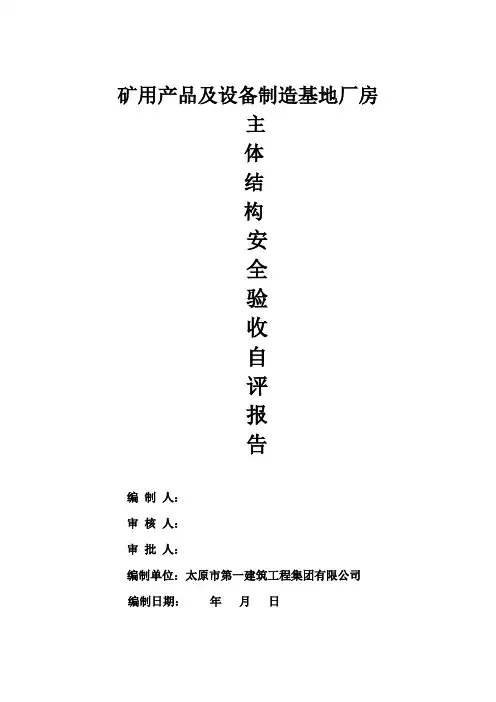 矿用产品及设备制造基地厂房

主
体
结
构
安
全
验
收
自
评
报
告

编 制 人：

审 核 人：

审 批 人：

编制单位：太原市第一建筑工程集团有限公司

编制日期：　　年　月　日